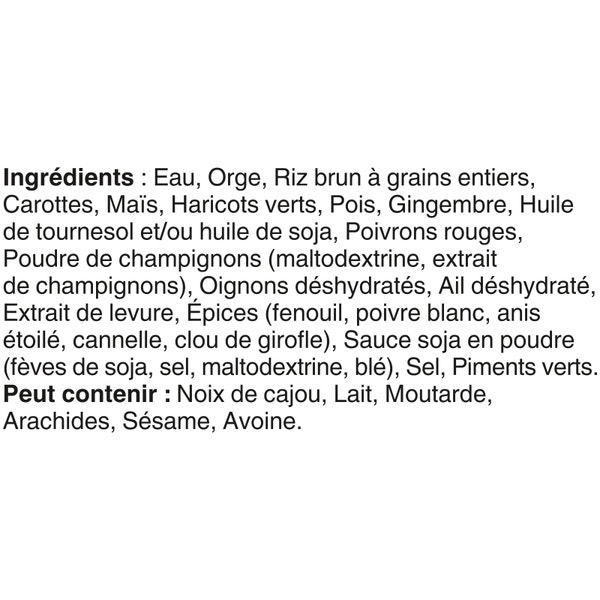 Ingrédients : Eau, Orge, Riz brun à grains entiers, Carottes, Maïs, Haricots verts, Pois, Gingembre, Huile de tournesol et/ou huile de soja, Poivrons rouges, Poudre de champignons (maltodextrine, extrait de champignons), Oignons déshydratés, Ail déshydraté, Extrait de levure, Épices (fenouil, poivre blanc, anis étoilé, cannelle, clou de girofle), Sauce soja en poudre (fèves de soja, sel, maltodextrine, blé), Sel, Piments verts.
Peut contenir : Noix de cajou, Lait, Moutarde, Arachides, Sésame, Avoine.